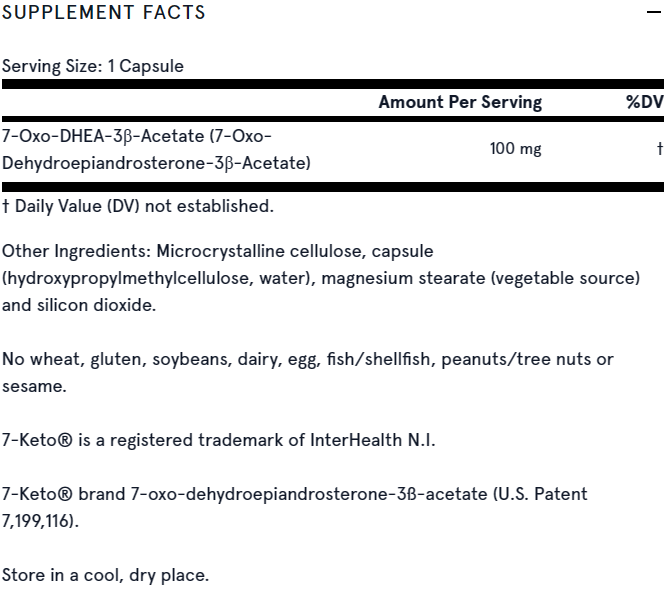 SUPPLEMENT FACTS —

Serving Size: 1 Capsule

| | Amount Per Serving | %DV |
|---|---|---|
| 7-Oxo-DHEA-3β-Acetate (7-Oxo-Dehydroepiandrosterone-3β-Acetate) | 100 mg | † |

† Daily Value (DV) not established.

Other Ingredients: Microcrystalline cellulose, capsule (hydroxypropylmethylcellulose, water), magnesium stearate (vegetable source) and silicon dioxide.

No wheat, gluten, soybeans, dairy, egg, fish/shellfish, peanuts/tree nuts or sesame.

7-Keto® is a registered trademark of InterHealth N.I.

7-Keto® brand 7-oxo-dehydroepiandrosterone-3ß-acetate (U.S. Patent 7,199,116).

Store in a cool, dry place.